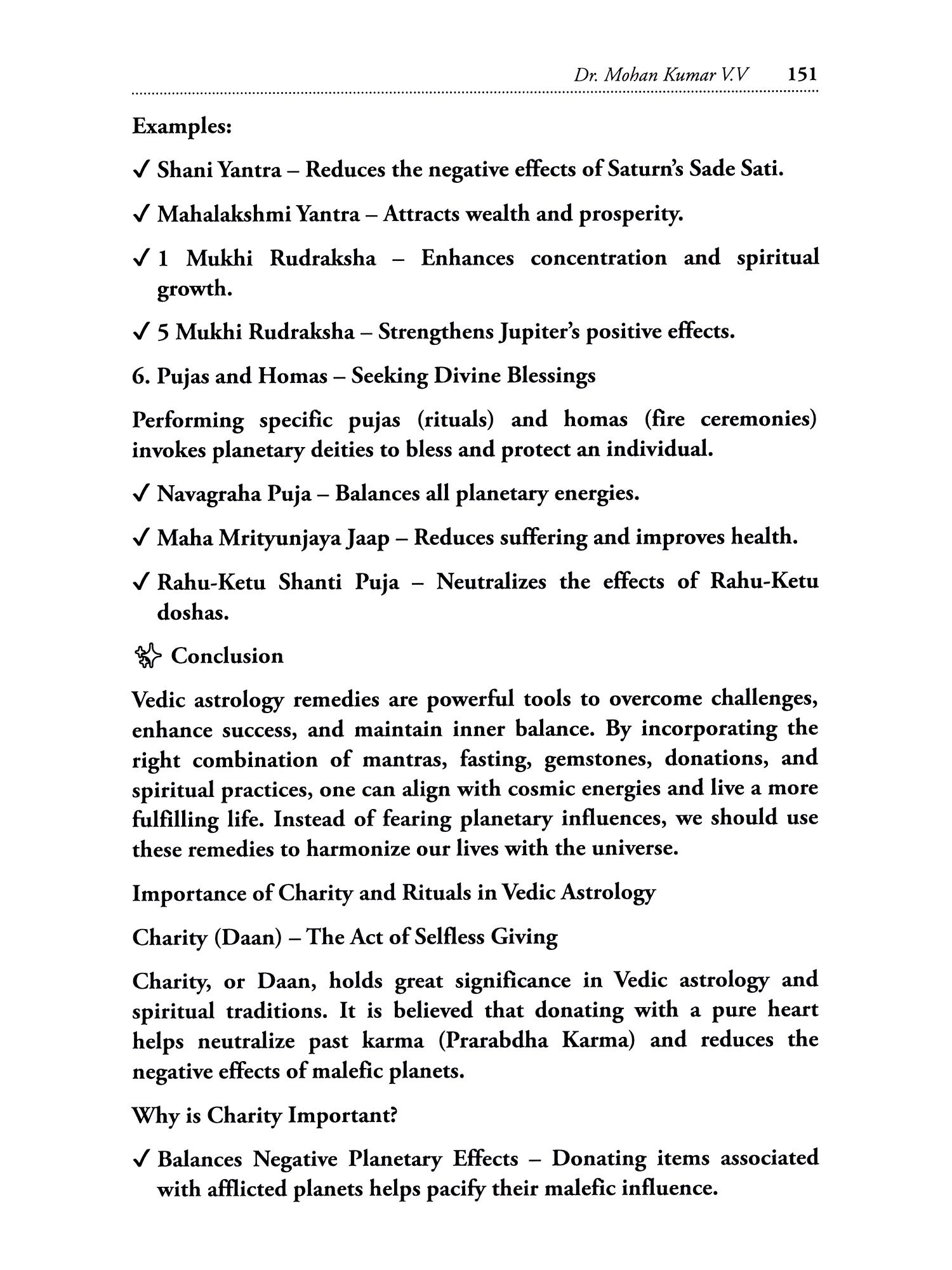 Dr. Mohan Kumar V.V 151

Examples:

✓ Shani Yantra – Reduces the negative effects of Saturn's Sade Sati.

✓ Mahalakshmi Yantra – Attracts wealth and prosperity.

✓ 1 Mukhi Rudraksha – Enhances concentration and spiritual growth.

✓ 5 Mukhi Rudraksha – Strengthens Jupiter's positive effects.

6. Pujas and Homas – Seeking Divine Blessings

Performing specific pujas (rituals) and homas (fire ceremonies) invokes planetary deities to bless and protect an individual.

✓ Navagraha Puja – Balances all planetary energies.

✓ Maha Mrityunjaya Jaap – Reduces suffering and improves health.

✓ Rahu-Ketu Shanti Puja – Neutralizes the effects of Rahu-Ketu doshas.

Conclusion

Vedic astrology remedies are powerful tools to overcome challenges, enhance success, and maintain inner balance. By incorporating the right combination of mantras, fasting, gemstones, donations, and spiritual practices, one can align with cosmic energies and live a more fulfilling life. Instead of fearing planetary influences, we should use these remedies to harmonize our lives with the universe.

Importance of Charity and Rituals in Vedic Astrology

Charity (Daan) – The Act of Selfless Giving

Charity, or Daan, holds great significance in Vedic astrology and spiritual traditions. It is believed that donating with a pure heart helps neutralize past karma (Prarabdha Karma) and reduces the negative effects of malefic planets.

Why is Charity Important?

✓ Balances Negative Planetary Effects – Donating items associated with afflicted planets helps pacify their malefic influence.